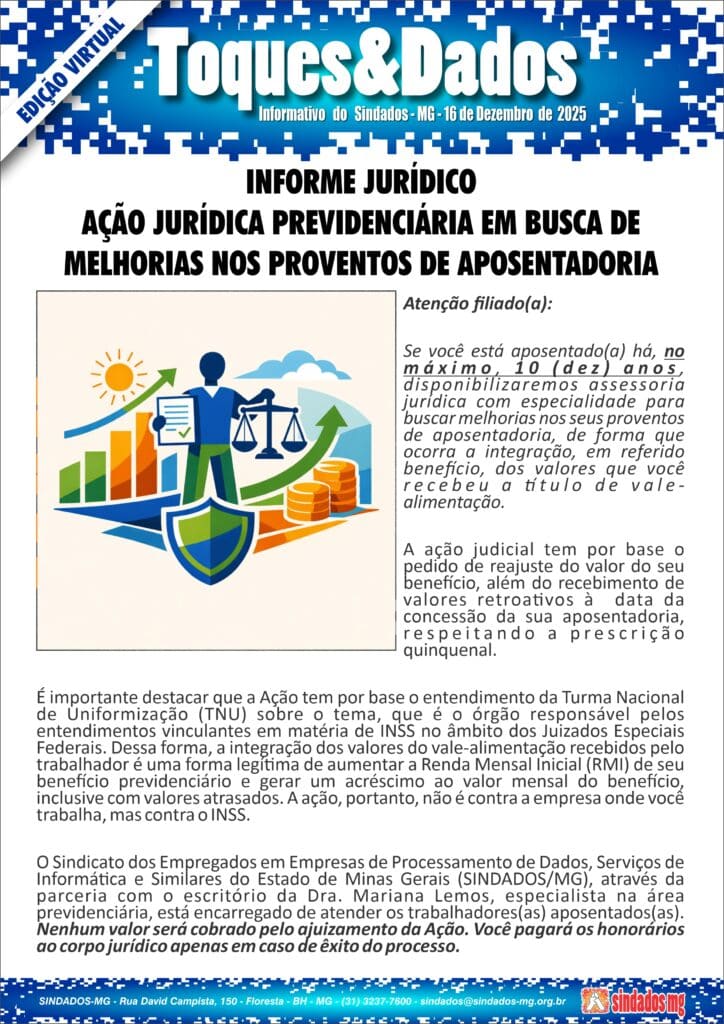 EDIÇÃO VIRTUAL

Toques&Dados

Informativo do Sindados - MG - 16 de Dezembro de 2025

INFORME JURÍDICO
AÇÃO JURÍDICA PREVIDENCIÁRIA EM BUSCA DE MELHORIAS NOS PROVENTOS DE APOSENTADORIA

Atenção filiado(a):

Se você está aposentado(a) há, no máximo, 10 (dez) anos, disponibilizaremos assessoria jurídica com especialidade para buscar melhorias nos seus proventos de aposentadoria, de forma que ocorra a integração, em referido benefício, dos valores que você recebeu a título de vale-alimentação.

A ação judicial tem por base o pedido de reajuste do valor do seu benefício, além do recebimento de valores retroativos à data da concessão da sua aposentadoria, respeitando a prescrição quinquenal.

É importante destacar que a Ação tem por base o entendimento da Turma Nacional de Uniformização (TNU) sobre o tema, que é o órgão responsável pelos entendimentos vinculantes em matéria de INSS no âmbito dos Juizados Especiais Federais. Dessa forma, a integração dos valores do vale-alimentação recebidos pelo trabalhador é uma forma legítima de aumentar a Renda Mensal Inicial (RMI) de seu benefício previdenciário e gerar um acréscimo ao valor mensal do benefício, inclusive com valores atrasados. A ação, portanto, não é contra a empresa onde você trabalha, mas contra o INSS.

O Sindicato dos Empregados em Empresas de Processamento de Dados, Serviços de Informática e Similares do Estado de Minas Gerais (SINDADOS/MG), através da parceria com o escritório da Dra. Mariana Lemos, especialista na área previdenciária, está encarregado de atender os trabalhadores(as) aposentados(as). Nenhum valor será cobrado pelo ajuizamento da Ação. Você pagará os honorários ao corpo jurídico apenas em caso de êxito do processo.

SINDADOS-MG - Rua David Campista, 150 - Floresta - BH - MG - (31) 3237-7600 - sindados@sindados-mg.org.br

sindados mg